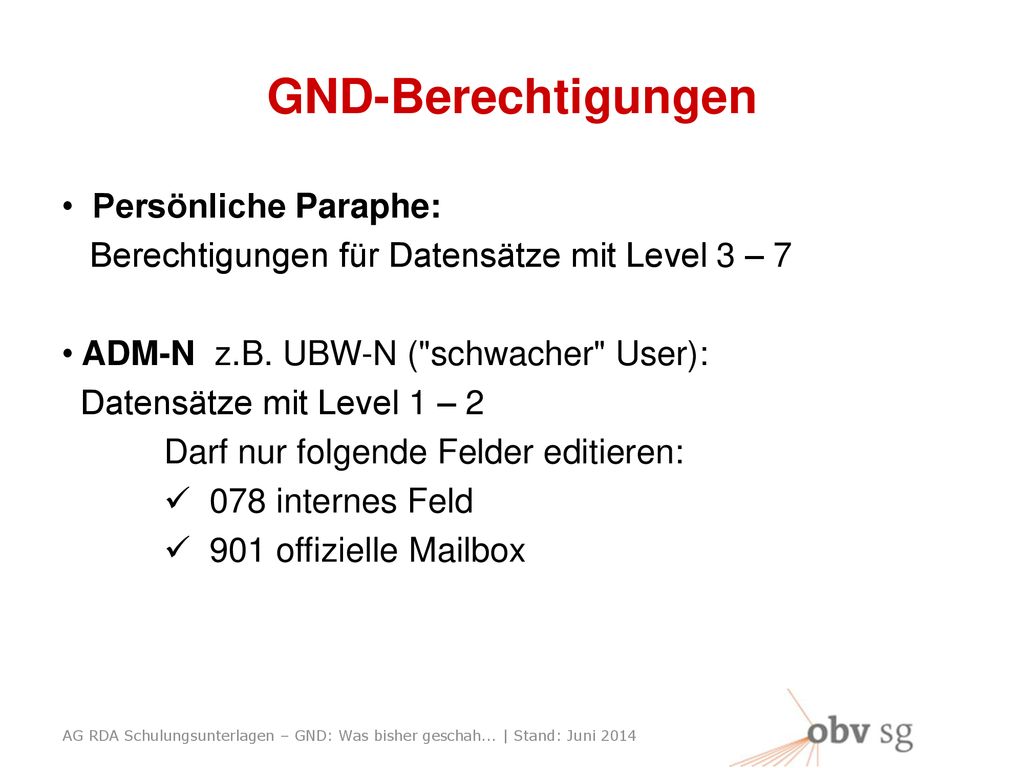 GND-Berechtigungen

• Persönliche Paraphe:
Berechtigungen für Datensätze mit Level 3 – 7

• ADM-N z.B. UBW-N ("schwacher" User):
Datensätze mit Level 1 – 2
Darf nur folgende Felder editieren:
✓ 078 internes Feld
✓ 901 offizielle Mailbox

AG RDA Schulungsunterlagen – GND: Was bisher geschah... | Stand: Juni 2014

obv sg